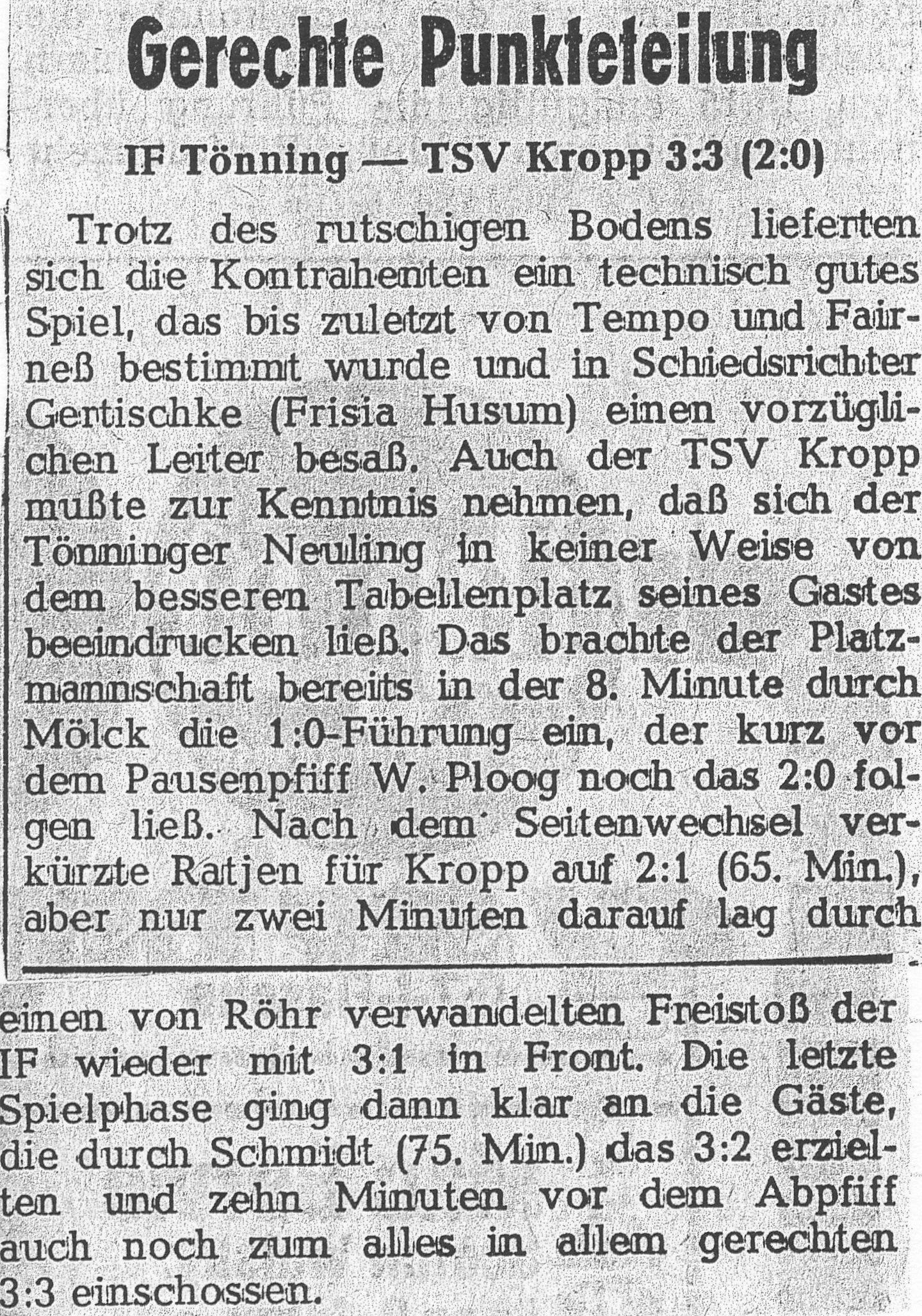 Gerechte Punkteteilung

IF Tönning — TSV Kropp 3:3 (2:0)

Trotz des rutschigen Bodens lieferten sich die Kontrahenten ein technisch gutes Spiel, das bis zuletzt von Tempo und Fairneß bestimmt wurde und in Schiedsrichter Gertischke (Frisia Husum) einen vorzüglichen Leiter besaß. Auch der TSV Kropp mußte zur Kenntnis nehmen, daß sich der Tönninger Neuling in keiner Weise von dem besseren Tabellenplatz seines Gastes beeindrucken ließ. Das brachte der Platzmannschaft bereits in der 8. Minute durch Mölck die 1:0-Führung ein, der kurz vor dem Pausenpfiff W. Ploog noch das 2:0 folgen ließ. Nach dem Seitenwechsel verkürzte Ratjen für Kropp auf 2:1 (65. Min.), aber nur zwei Minuten darauf lag durch einen von Röhr verwandelten Freistoß der IF wieder mit 3:1 in Front. Die letzte Spielphase ging dann klar an die Gäste, die durch Schmidt (75. Min.) das 3:2 erzielten und zehn Minuten vor dem Abpfiff auch noch zum alles in allem gerechten 3:3 einschossen.